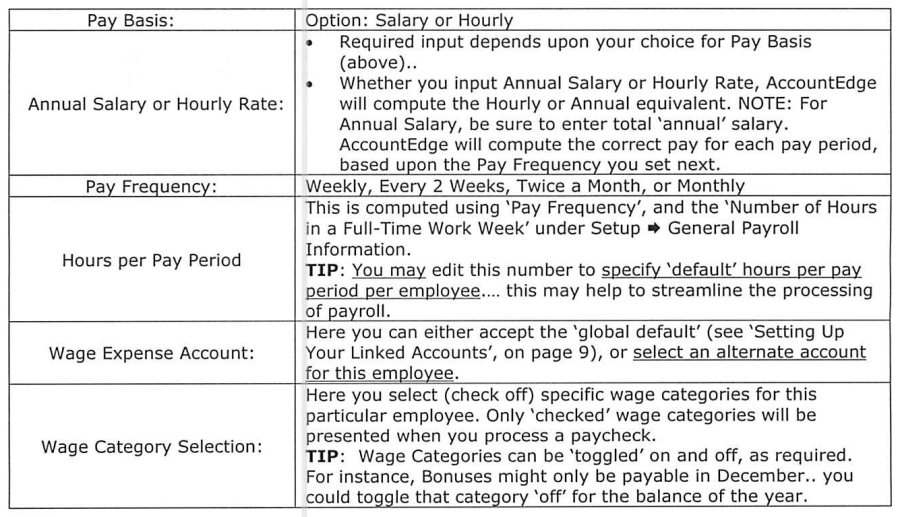 | Pay Basis: | Option: Salary or Hourly |
|---|---|
| Annual Salary or Hourly Rate: | • Required input depends upon your choice for Pay Basis (above).. • Whether you input Annual Salary or Hourly Rate, AccountEdge will compute the Hourly or Annual equivalent. NOTE: For Annual Salary, be sure to enter total 'annual' salary. AccountEdge will compute the correct pay for each pay period, based upon the Pay Frequency you set next. |
| Pay Frequency: | Weekly, Every 2 Weeks, Twice a Month, or Monthly |
| Hours per Pay Period | This is computed using 'Pay Frequency', and the 'Number of Hours in a Full-Time Work Week' under Setup ➡ General Payroll Information. TIP: You may edit this number to specify 'default' hours per pay period per employee.... this may help to streamline the processing of payroll. |
| Wage Expense Account: | Here you can either accept the 'global default' (see 'Setting Up Your Linked Accounts', on page 9), or select an alternate account for this employee. |
| Wage Category Selection: | Here you select (check off) specific wage categories for this particular employee. Only 'checked' wage categories will be presented when you process a paycheck. TIP: Wage Categories can be 'toggled' on and off, as required. For instance, Bonuses might only be payable in December.. you could toggle that category 'off' for the balance of the year. |